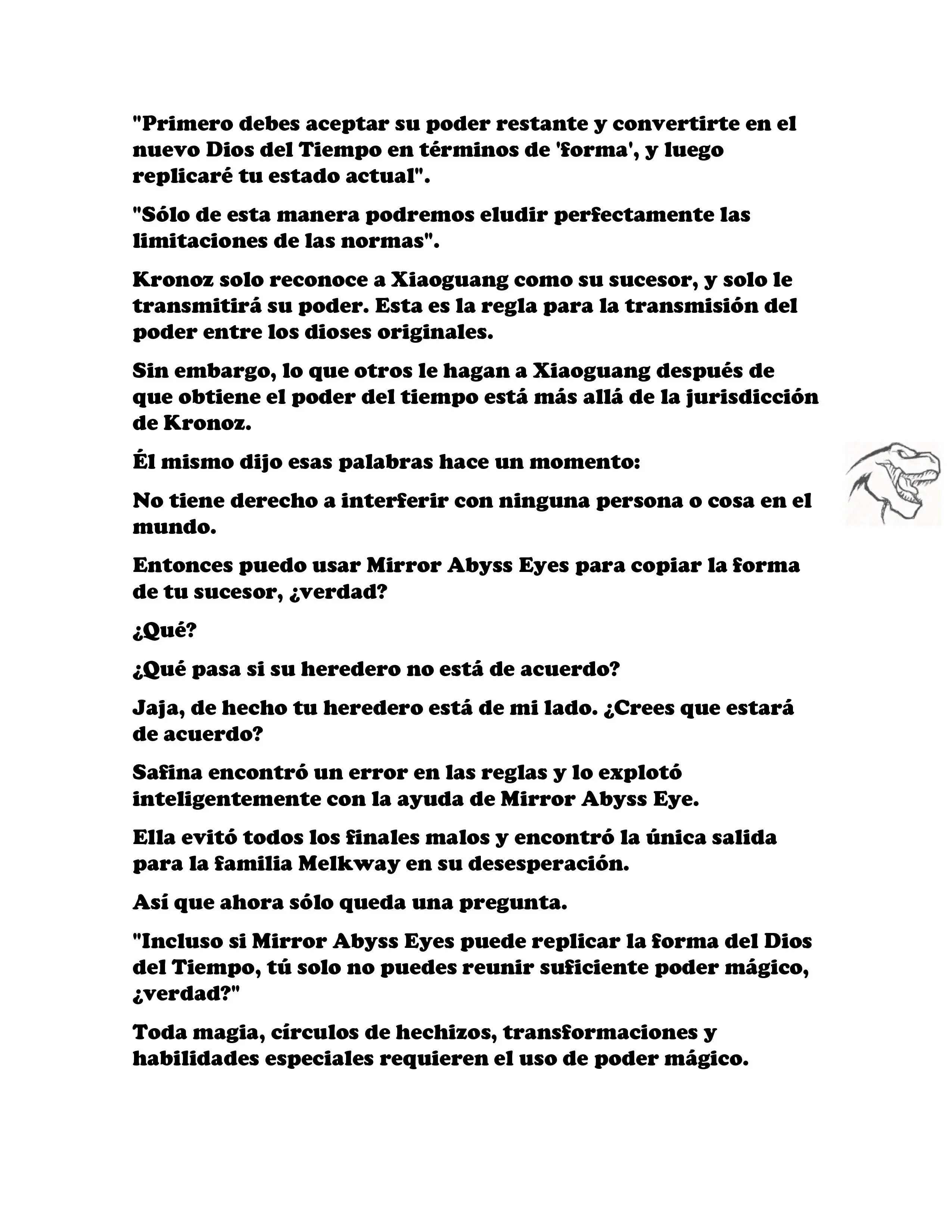 "Primero debes aceptar su poder restante y convertirte en el nuevo Dios del Tiempo en términos de 'forma', y luego replicaré tu estado actual".

"Sólo de esta manera podremos eludir perfectamente las limitaciones de las normas".

Kronoz solo reconoce a Xiaoguang como su sucesor, y solo le transmitirá su poder. Esta es la regla para la transmisión del poder entre los dioses originales.

Sin embargo, lo que otros le hagan a Xiaoguang después de que obtiene el poder del tiempo está más allá de la jurisdicción de Kronoz.

Él mismo dijo esas palabras hace un momento:

No tiene derecho a interferir con ninguna persona o cosa en el mundo.

Entonces puedo usar Mirror Abyss Eyes para copiar la forma de tu sucesor, ¿verdad?

¿Qué?

¿Qué pasa si su heredero no está de acuerdo?

Jaja, de hecho tu heredero está de mi lado. ¿Crees que estará de acuerdo?

Safina encontró un error en las reglas y lo explotó inteligentemente con la ayuda de Mirror Abyss Eye.

Ella evitó todos los finales malos y encontró la única salida para la familia Melkway en su desesperación.

Así que ahora sólo queda una pregunta.

"Incluso si Mirror Abyss Eyes puede replicar la forma del Dios del Tiempo, tú solo no puedes reunir suficiente poder mágico, ¿verdad?"

Toda magia, círculos de hechizos, transformaciones y habilidades especiales requieren el uso de poder mágico.